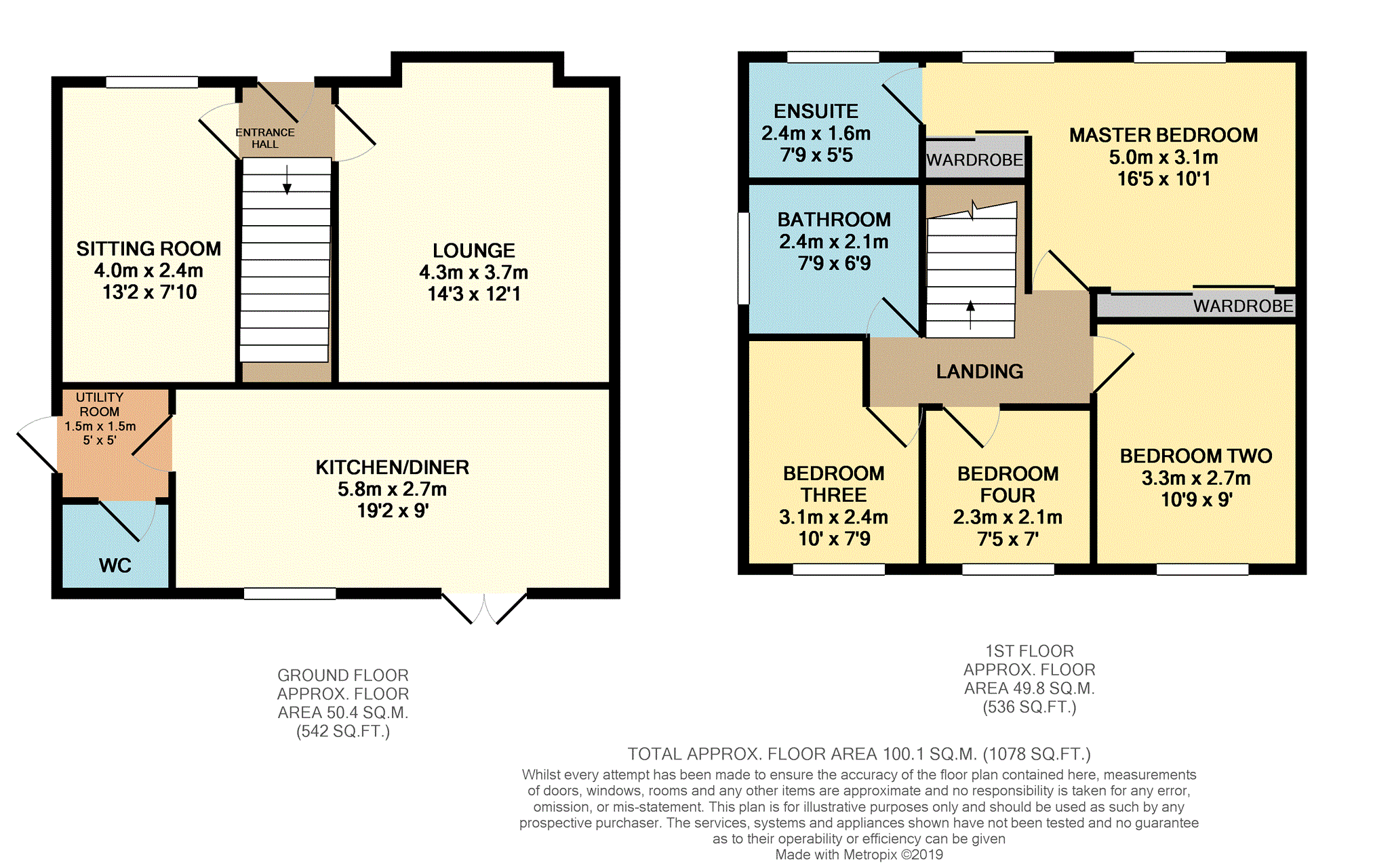 ENTRANCE HALL

SITTING ROOM
4.0m x 2.4m
13'2 x 7'10

LOUNGE
4.3m x 3.7m
14'3 x 12'1

UTILITY ROOM
1.5m x 1.5m
5' x 5'

KITCHEN/DINER
5.8m x 2.7m
19'2 x 9'

WC

ENSUITE
2.4m x 1.6m
7'9 x 5'5

WARDROBE

MASTER BEDROOM
5.0m x 3.1m
16'5 x 10'1

BATHROOM
2.4m x 2.1m
7'9 x 6'9

WARDROBE

LANDING

BEDROOM THREE
3.1m x 2.4m
10' x 7'9

BEDROOM FOUR
2.3m x 2.1m
7'5 x 7'

BEDROOM TWO
3.3m x 2.7m
10'9 x 9'

GROUND FLOOR
APPROX. FLOOR
AREA 50.4 SQ.M.
(542 SQ.FT.)

1ST FLOOR
APPROX. FLOOR
AREA 49.8 SQ.M.
(536 SQ.FT.)

TOTAL APPROX. FLOOR AREA 100.1 SQ.M. (1078 SQ.FT.)
Whilst every attempt has been made to ensure the accuracy of the floor plan contained here, measurements of doors, windows, rooms and any other items are approximate and no responsibility is taken for any error, omission, or mis-statement. This plan is for illustrative purposes only and should be used as such by any prospective purchaser. The services, systems and appliances shown have not been tested and no guarantee as to their operability or efficiency can be given
Made with Metropix ©2019